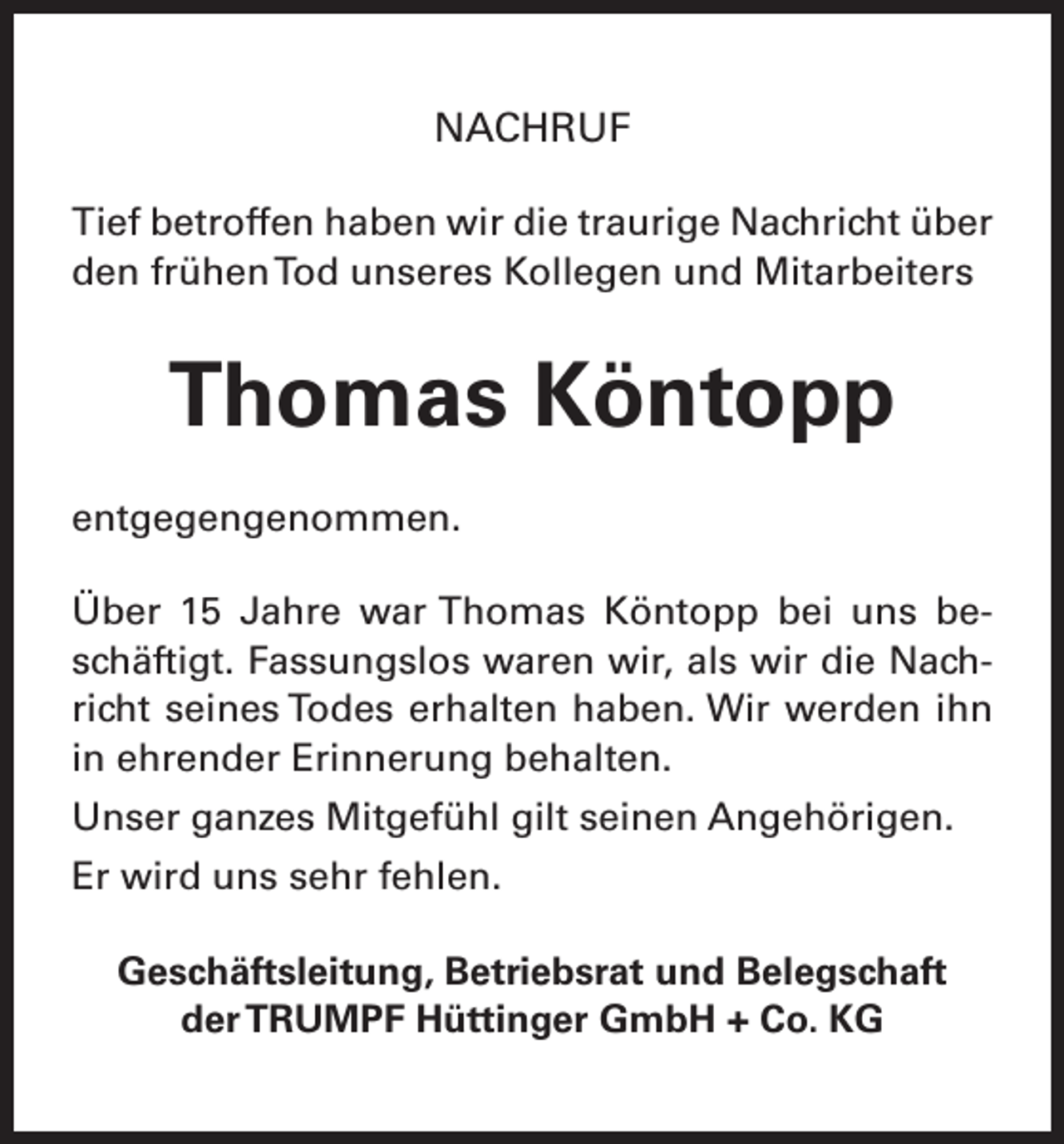 NACHRUF

Tief betroffen haben wir die traurige Nachricht über den frühen Tod unseres Kollegen und Mitarbeiters

Thomas Köntopp

entgegengenommen.

Über 15 Jahre war Thomas Köntopp bei uns beschäftigt. Fassungslos waren wir, als wir die Nachricht seines Todes erhalten haben. Wir werden ihn in ehrender Erinnerung behalten.

Unser ganzes Mitgefühl gilt seinen Angehörigen.

Er wird uns sehr fehlen.

Geschäftsleitung, Betriebsrat und Belegschaft
der TRUMPF Hüttinger GmbH + Co. KG